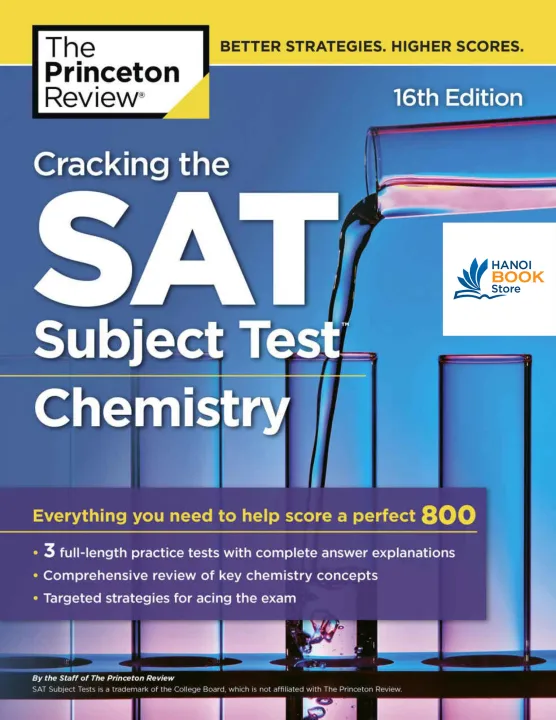 The Princeton Review®

BETTER STRATEGIES. HIGHER SCORES.

16th Edition

Cracking the

SAT

Subject Test™

Chemistry

HANOI BOOK Store

Everything you need to help score a perfect 800

• 3 full-length practice tests with complete answer explanations
• Comprehensive review of key chemistry concepts
• Targeted strategies for acing the exam

By the Staff of The Princeton Review
SAT Subject Tests is a trademark of the College Board, which is not affiliated with The Princeton Review.